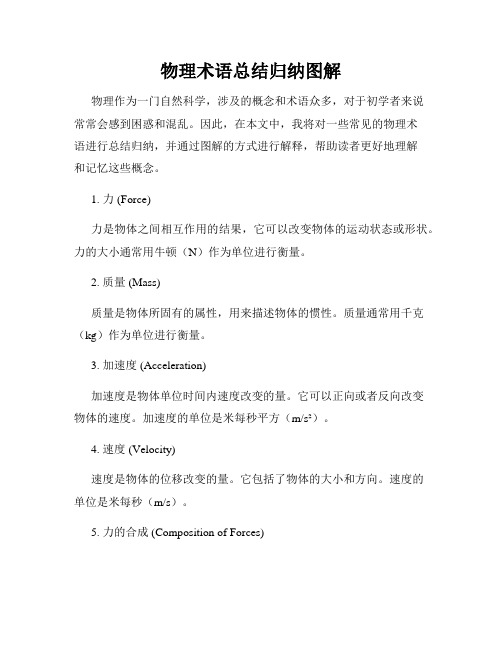 物理术语总结归纳图解

物理作为一门自然科学，涉及的概念和术语众多，对于初学者来说常常会感到困惑和混乱。因此，在本文中，我将对一些常见的物理术语进行总结归纳，并通过图解的方式进行解释，帮助读者更好地理解和记忆这些概念。

1. 力 (Force)

力是物体之间相互作用的结果，它可以改变物体的运动状态或形状。力的大小通常用牛顿（N）作为单位进行衡量。

2. 质量 (Mass)

质量是物体所固有的属性，用来描述物体的惯性。质量通常用千克（kg）作为单位进行衡量。

3. 加速度 (Acceleration)

加速度是物体单位时间内速度改变的量。它可以正向或者反向改变物体的速度。加速度的单位是米每秒平方（$m/s^2$）。

4. 速度 (Velocity)

速度是物体的位移改变的量。它包括了物体的大小和方向。速度的单位是米每秒（m/s）。

5. 力的合成 (Composition of Forces)